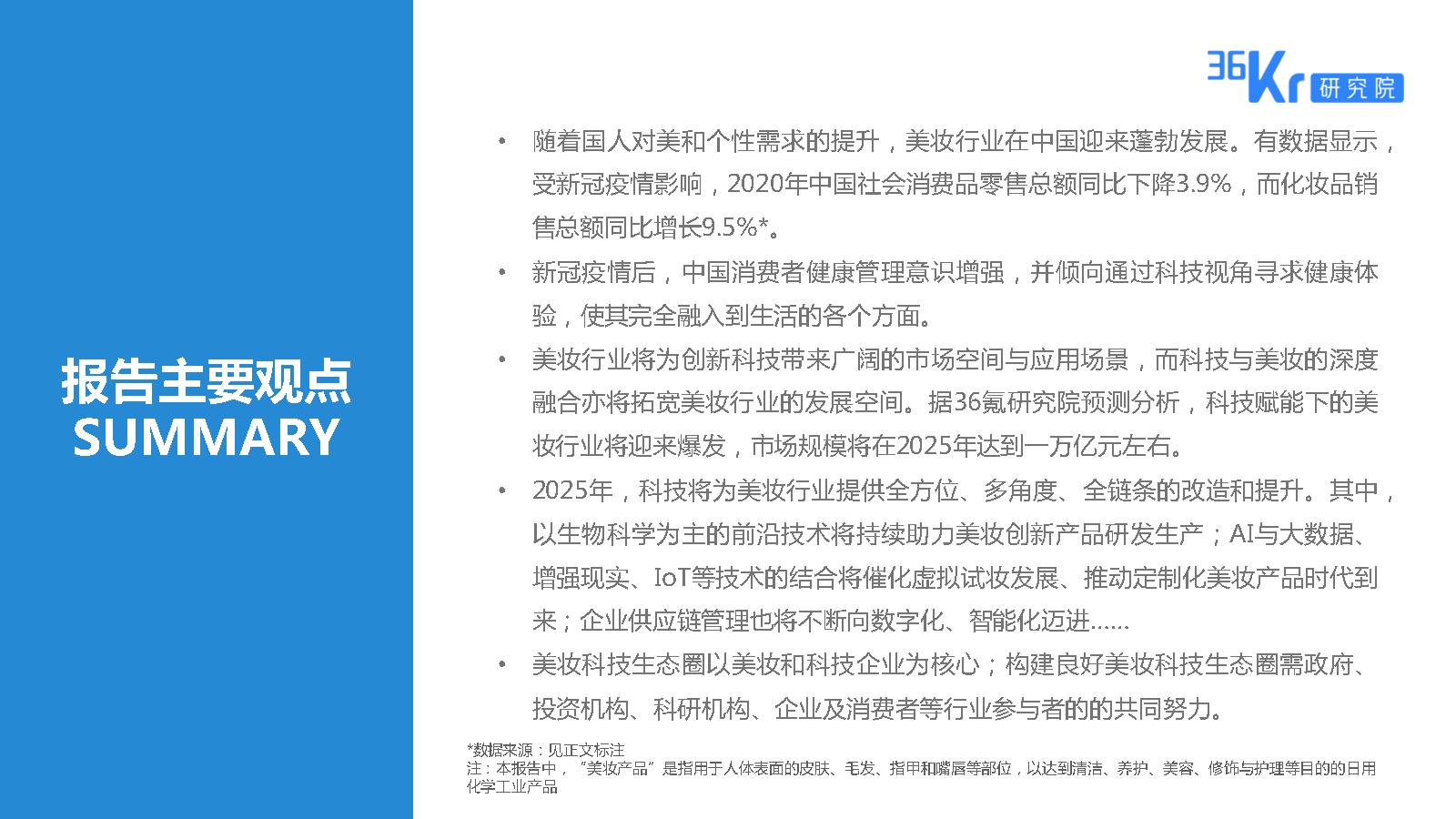 报告主要观点
SUMMARY

36Kr 研究院

• 随着国人对美和个性需求的提升，美妆行业在中国迎来蓬勃发展。有数据显示，受新冠疫情影响，2020年中国社会消费品零售总额同比下降3.9%，而化妆品销售总额同比增长9.5%*。

• 新冠疫情后，中国消费者健康管理意识增强，并倾向通过科技视角寻求健康体验，使其完全融入到生活的各个方面。

• 美妆行业将为创新科技带来广阔的市场空间与应用场景，而科技与美妆的深度融合亦将拓宽美妆行业的发展空间。据36氪研究院预测分析，科技赋能下的美妆行业将迎来爆发，市场规模将在2025年达到一万亿元左右。

• 2025年，科技将为美妆行业提供全方位、多角度、全链条的改造和提升。其中，以生物科学为主的前沿技术将持续助力美妆创新产品研发生产；AI与大数据、增强现实、IoT等技术的结合将催化虚拟试妆发展、推动定制化美妆产品时代到来；企业供应链管理也将不断向数字化、智能化迈进……

• 美妆科技生态圈以美妆和科技企业为核心；构建良好美妆科技生态圈需政府、投资机构、科研机构、企业及消费者等行业参与者的的共同努力。

*数据来源：见正文标注
注：本报告中，“美妆产品”是指用于人体表面的皮肤、毛发、指甲和嘴唇等部位，以达到清洁、养护、美容、修饰与护理等目的的日用化学工业产品